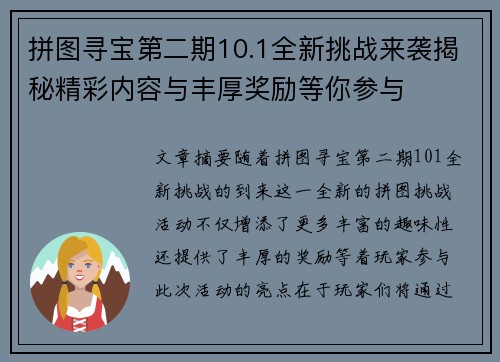 拼图寻宝第二期10.1全新挑战来袭揭秘精彩内容与丰厚奖励等你参与

文章摘要随着拼图寻宝第二期101全新挑战的到来这一全新的拼图挑战活动不仅增添了更多丰富的趣味性还提供了丰厚的奖励等着玩家参与此次活动的亮点在于玩家们将通过